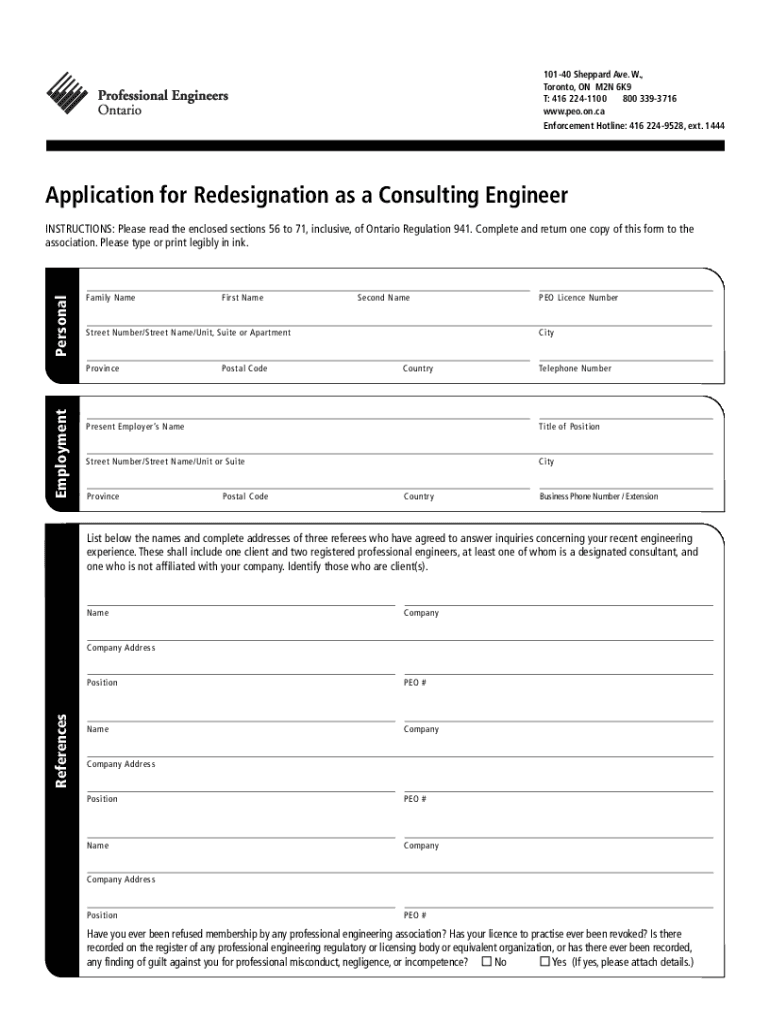 Professional Engineers Ontario

101-40 Sheppard Ave. W.,
Toronto, ON M2N 6K9
T: 416 224-1100 800 339-3716
www.peo.on.ca
Enforcement Hotline: 416 224-9528, ext. 1444

Application for Redesignation as a Consulting Engineer

INSTRUCTIONS: Please read the enclosed sections 56 to 71, inclusive, of Ontario Regulation 941. Complete and return one copy of this form to the association. Please type or print legibly in ink.

Personal

Family Name First Name Second Name PEO Licence Number

Street Number/Street Name/Unit, Suite or Apartment City

Province Postal Code Country Telephone Number

Employment

Present Employer's Name Title of Position

Street Number/Street Name/Unit or Suite City

Province Postal Code Country Business Phone Number / Extension

References

List below the names and complete addresses of three referees who have agreed to answer inquiries concerning your recent engineering experience. These shall include one client and two registered professional engineers, at least one of whom is a designated consultant, and one who is not affiliated with your company. Identify those who are client(s).

Name Company

Company Address

Position PEO #

Name Company

Company Address

Position PEO #

Name Company

Company Address

Position PEO #

Have you ever been refused membership by any professional engineering association? Has your licence to practise ever been revoked? Is there recorded on the register of any professional engineering regulatory or licensing body or equivalent organization, or has there ever been recorded, any finding of guilt against you for professional misconduct, negligence, or incompetence? ☐ No ☐ Yes (If yes, please attach details.)